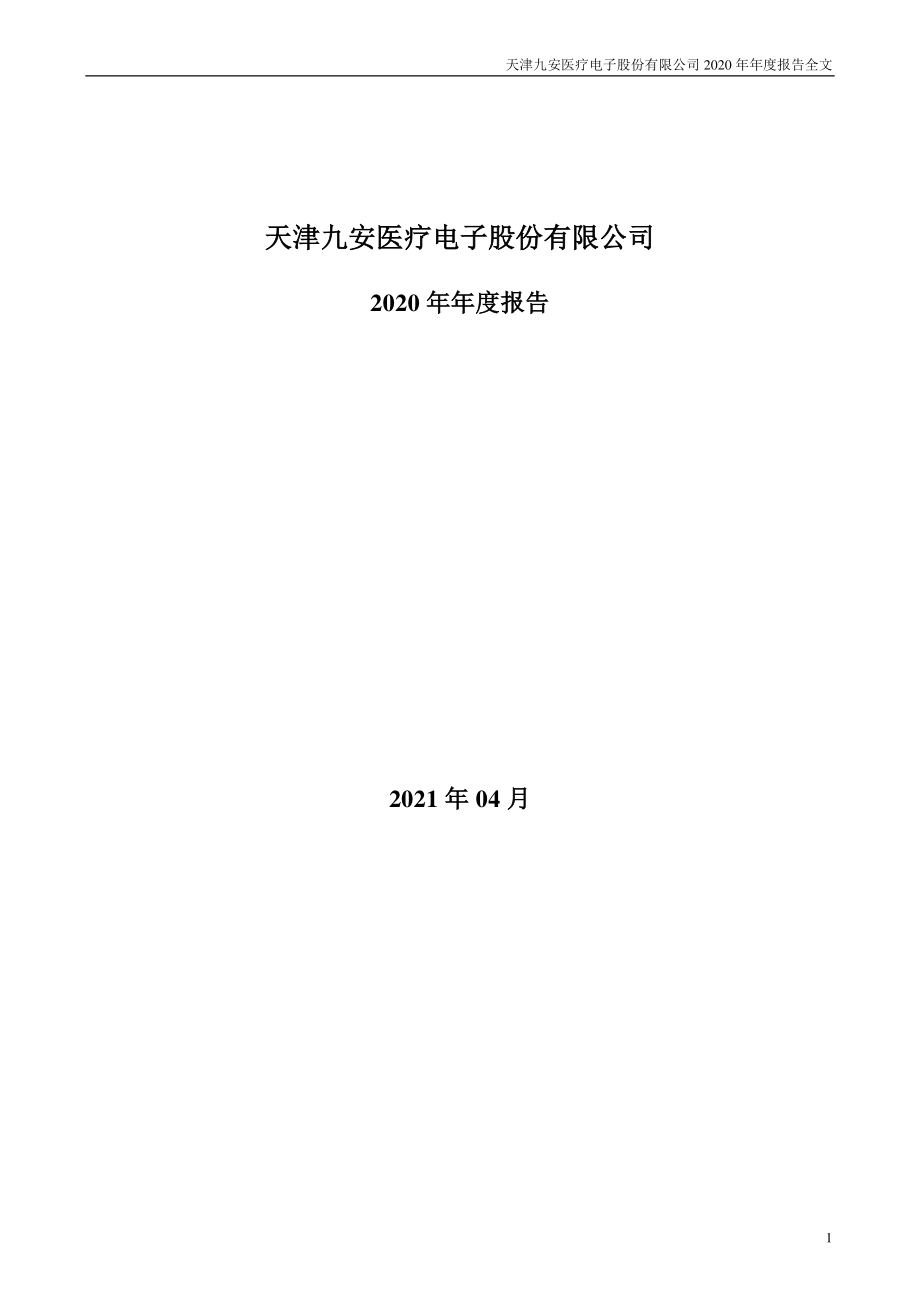 天津九安医疗电子股份有限公司 2020 年年度报告全文

天津九安医疗电子股份有限公司

2020 年年度报告

2021 年 04 月

1